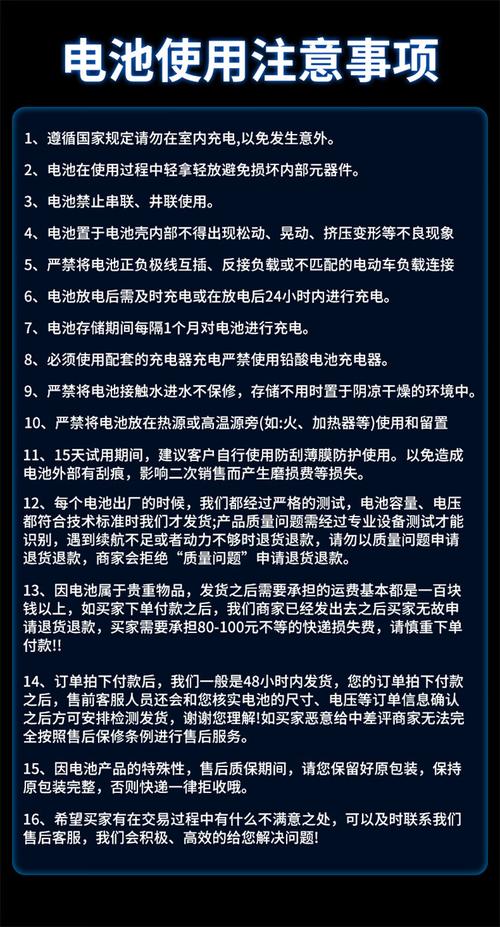 电池使用注意事项

1、遵循国家规定请勿在室内充电,以免发生意外。

2、电池在使用过程中轻拿轻放避免损坏内部元器件。

3、电池禁止串联、并联使用。

4、电池置于电池壳内部不得出现松动、晃动、挤压变形等不良现象

5、严禁将电池正负极线互插、反接负载或不匹配的电动车负载连接

6、电池放电后需及时充电或在放电后24小时内进行充电。

7、电池存储期间每隔1个月对电池进行充电。

8、必须使用配套的充电器充电严禁使用铅酸电池充电器。

9、严禁将电池接触水进水不保修，存储不用时置于阴凉干燥的环境中。

10、严禁将电池放在热源或高温源旁(如:火、加热器等)使用和留置

11、15天试用期间，建议客户自行使用防刮薄膜防护使用。以免造成电池外部有刮痕，影响二次销售而产生磨损费等损失。

12、每个电池出厂的时候，我们都经过严格的测试，电池容量、电压都符合技术标准时我们才发货;产品质量问题需经过专业设备测试才能识别，遇到续航不足或者动力不够时退货退款，请勿以质量问题申请退货退款，商家会拒绝“质量问题”申请退货退款。

13、因电池属于贵重物品，发货之后需要承担的运费基本都是一百块钱以上，如买家下单付款之后，我们商家已经发出去之后买家无故申请退货退款，买家需要承担80-100元不等的快递损失费，请慎重下单付款!!

14、订单拍下付款后，我们一般是48小时内发货，您的订单拍下付款之后，售前客服人员还会和您核实电池的尺寸、电压等订单信息确认之后方可安排检测发货，谢谢您理解!如买家恶意给中差评商家无法完全按照售后保修条例进行售后服务。

15、因电池产品的特殊性，售后质保期间，请您保留好原包装，保持原包装完整，否则快递一律拒收哦。

16、希望买家有在交易过程中有什么不满意之处，可以及时联系我们售后客服，我们会积极、高效的给您解决问题!